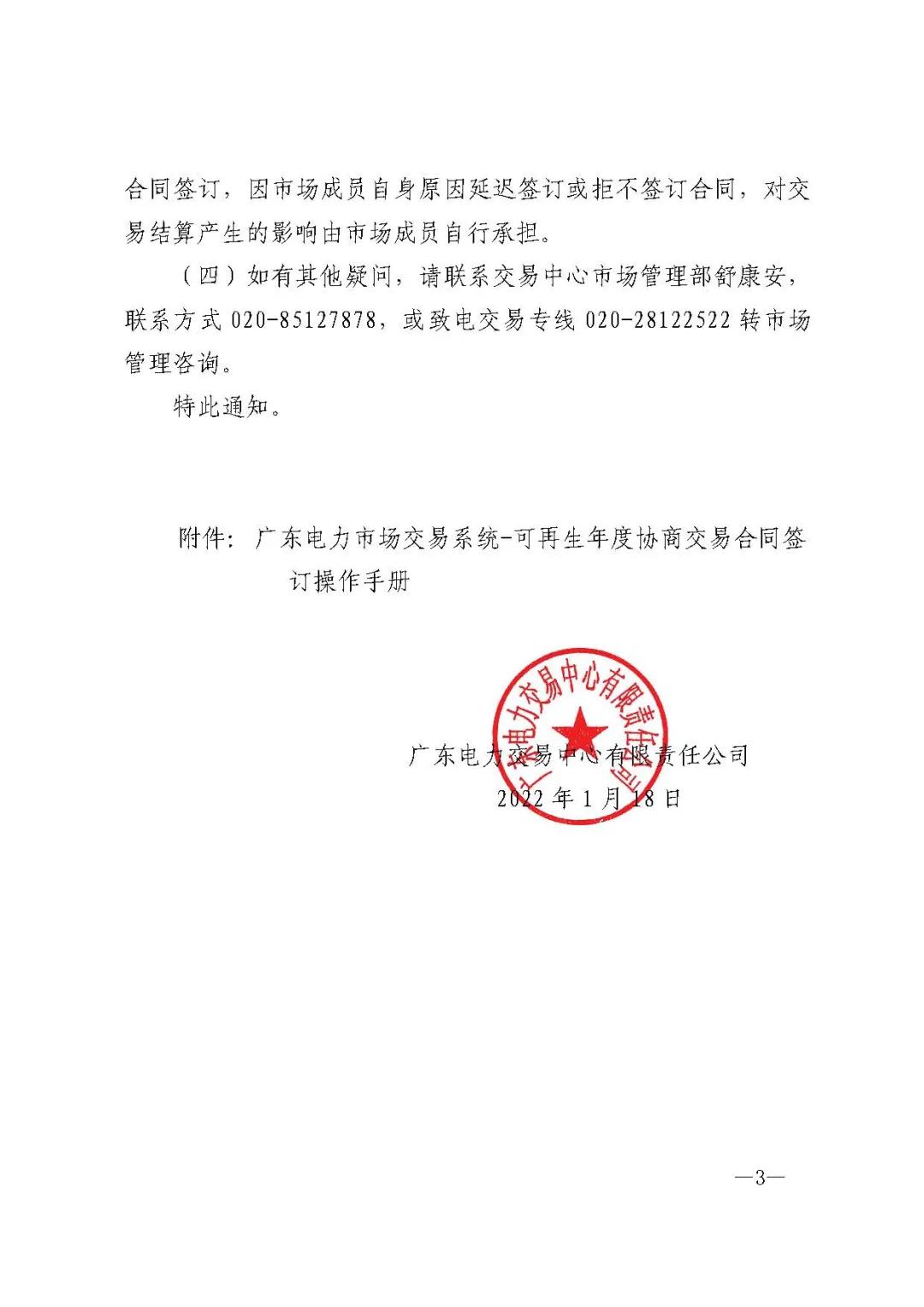 合同签订，因市场成员自身原因延迟签订或拒不签订合同，对交易结算产生的影响由市场成员自行承担。

（四）如有其他疑问，请联系交易中心市场管理部舒康安，联系方式 020-85127878，或致电交易专线 020-28122522 转市场管理咨询。

特此通知。

附件：广东电力市场交易系统-可再生年度协商交易合同签订操作手册

广东电力交易中心有限责任公司

广东电力交易中心有限责任公司
2022 年 1 月 18 日

—3—